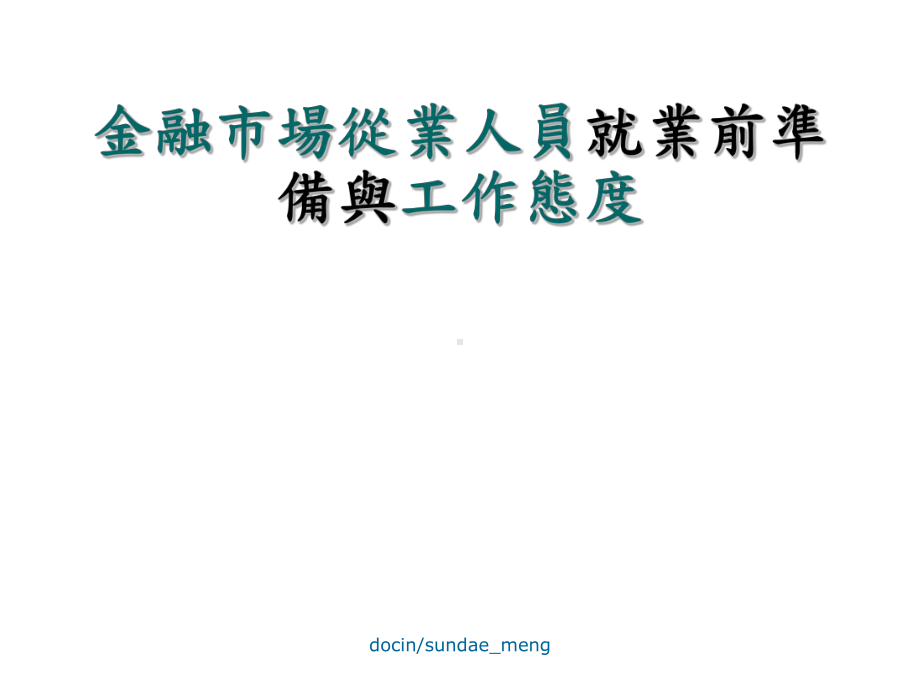 金融市場從業人員就業前準備與工作態度

docin/sundae_meng